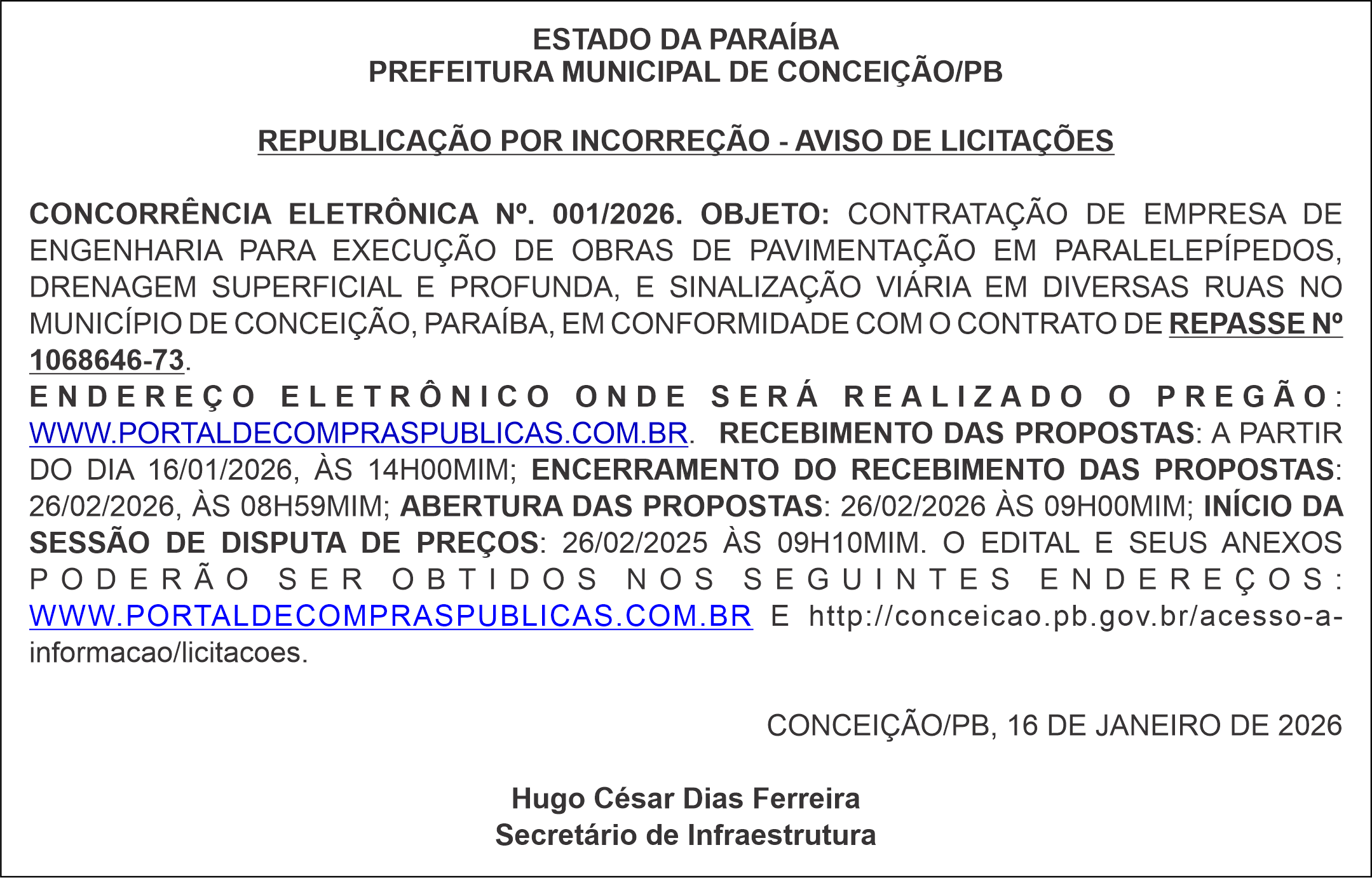 ESTADO DA PARAÍBA
PREFEITURA MUNICIPAL DE CONCEIÇÃO/PB

REPUBLICAÇÃO POR INCORREÇÃO - AVISO DE LICITAÇÕES

CONCORRÊNCIA ELETRÔNICA Nº. 001/2026. OBJETO: CONTRATAÇÃO DE EMPRESA DE ENGENHARIA PARA EXECUÇÃO DE OBRAS DE PAVIMENTAÇÃO EM PARALELEPÍPEDOS, DRENAGEM SUPERFICIAL E PROFUNDA, E SINALIZAÇÃO VIÁRIA EM DIVERSAS RUAS NO MUNICÍPIO DE CONCEIÇÃO, PARAÍBA, EM CONFORMIDADE COM O CONTRATO DE REPASSE Nº 1068646-73.
ENDEREÇO ELETRÔNICO ONDE SERÁ REALIZADO O PREGÃO: WWW.PORTALDECOMPRASPUBLICAS.COM.BR. RECEBIMENTO DAS PROPOSTAS: A PARTIR DO DIA 16/01/2026, ÀS 14H00MIM; ENCERRAMENTO DO RECEBIMENTO DAS PROPOSTAS: 26/02/2026, ÀS 08H59MIM; ABERTURA DAS PROPOSTAS: 26/02/2026 ÀS 09H00MIM; INÍCIO DA SESSÃO DE DISPUTA DE PREÇOS: 26/02/2025 ÀS 09H10MIM. O EDITAL E SEUS ANEXOS PODERÃO SER OBTIDOS NOS SEGUINTES ENDEREÇOS: WWW.PORTALDECOMPRASPUBLICAS.COM.BR E http://conceicao.pb.gov.br/acesso-a-informacao/licitacoes.

CONCEIÇÃO/PB, 16 DE JANEIRO DE 2026

Hugo César Dias Ferreira
Secretário de Infraestrutura